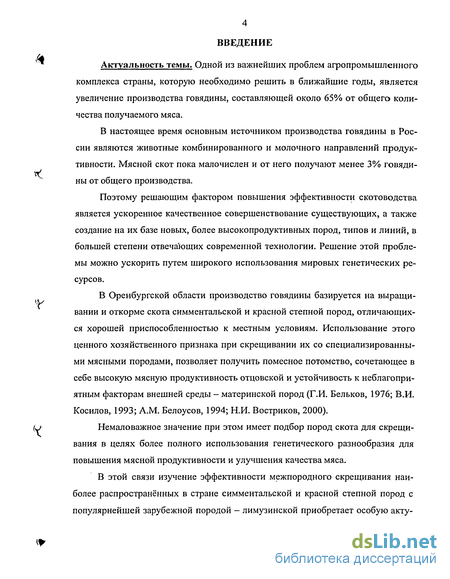 4

ВВЕДЕНИЕ

Актуальность темы. Одной из важнейших проблем агропромышленного комплекса страны, которую необходимо решить в ближайшие годы, является увеличение производства говядины, составляющей около 65% от общего количества получаемого мяса.

В настоящее время основным источником производства говядины в России являются животные комбинированного и молочного направлений продуктивности. Мясной скот пока малочислен и от него получают менее 3% говядины от общего производства.

Поэтому решающим фактором повышения эффективности скотоводства является ускоренное качественное совершенствование существующих, а также создание на их базе новых, более высокопродуктивных пород, типов и линий, в большей степени отвечающих современной технологии. Решение этой проблемы можно ускорить путем широкого использования мировых генетических ресурсов.

В Оренбургской области производство говядины базируется на выращивании и откорме скота симментальской и красной степной пород, отличающихся хорошей приспособленностью к местным условиям. Использование этого ценного хозяйственного признака при скрещивании их со специализированными мясными породами, позволяет получить помесное потомство, сочетающее в себе высокую мясную продуктивность отцовской и устойчивость к неблагоприятным факторам внешней среды – материнской пород (Г.И. Бельков, 1976; В.И. Косилов, 1993; А.М. Белоусов, 1994; Н.И. Востриков, 2000).

Немаловажное значение при этом имеет подбор пород скота для скрещивания в целях более полного использования генетического разнообразия для повышения мясной продуктивности и улучшения качества мяса.

В этой связи изучение эффективности межпородного скрещивания наиболее распространённых в стране симментальской и красной степной пород с популярнейшей зарубежной породой – лимузинской приобретает особую акту-

dsLib.net
библиотека диссертаций